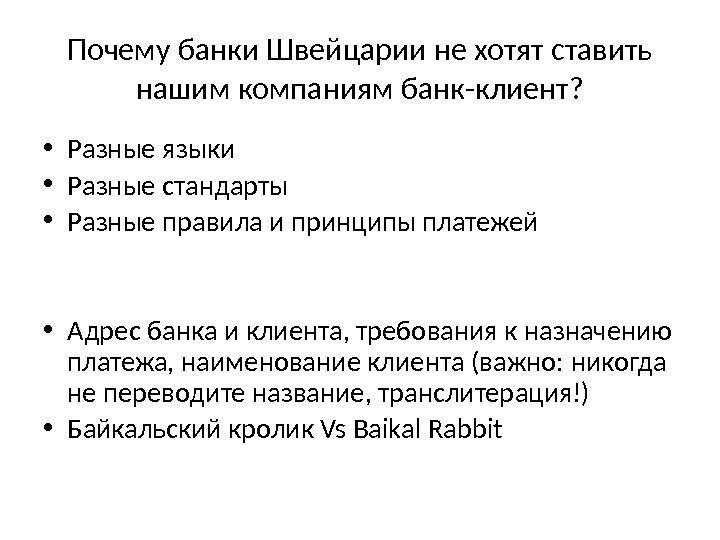 Почему банки Швейцарии не хотят ставить нашим компаниям банк-клиент?

• Разные языки
• Разные стандарты
• Разные правила и принципы платежей

• Адрес банка и клиента, требования к назначению платежа, наименование клиента (важно: никогда не переводите название, транслитерация!)
• Байкальский кролик Vs Baikal Rabbit